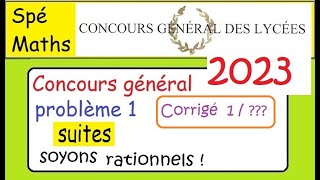 Spé Maths

CONCOURS GÉNÉRAL DES LYCÉES

2023

Concours général

problème 1

Corrigé 1 / ???

suites

soyons rationnels !